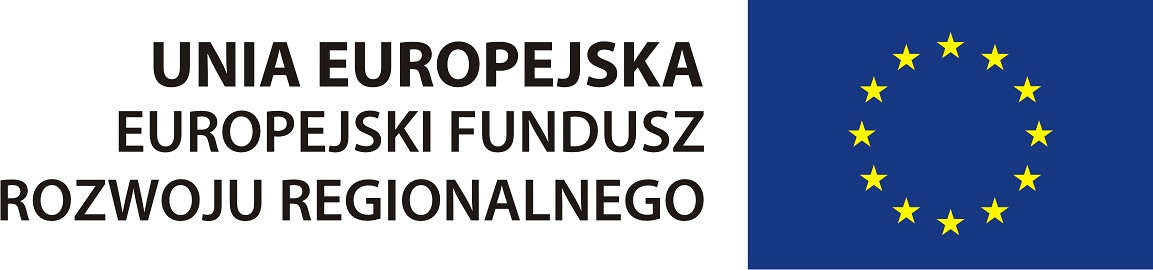 UNIA EUROPEJSKA
EUROPEJSKI FUNDUSZ
ROZWOJU REGIONALNEGO